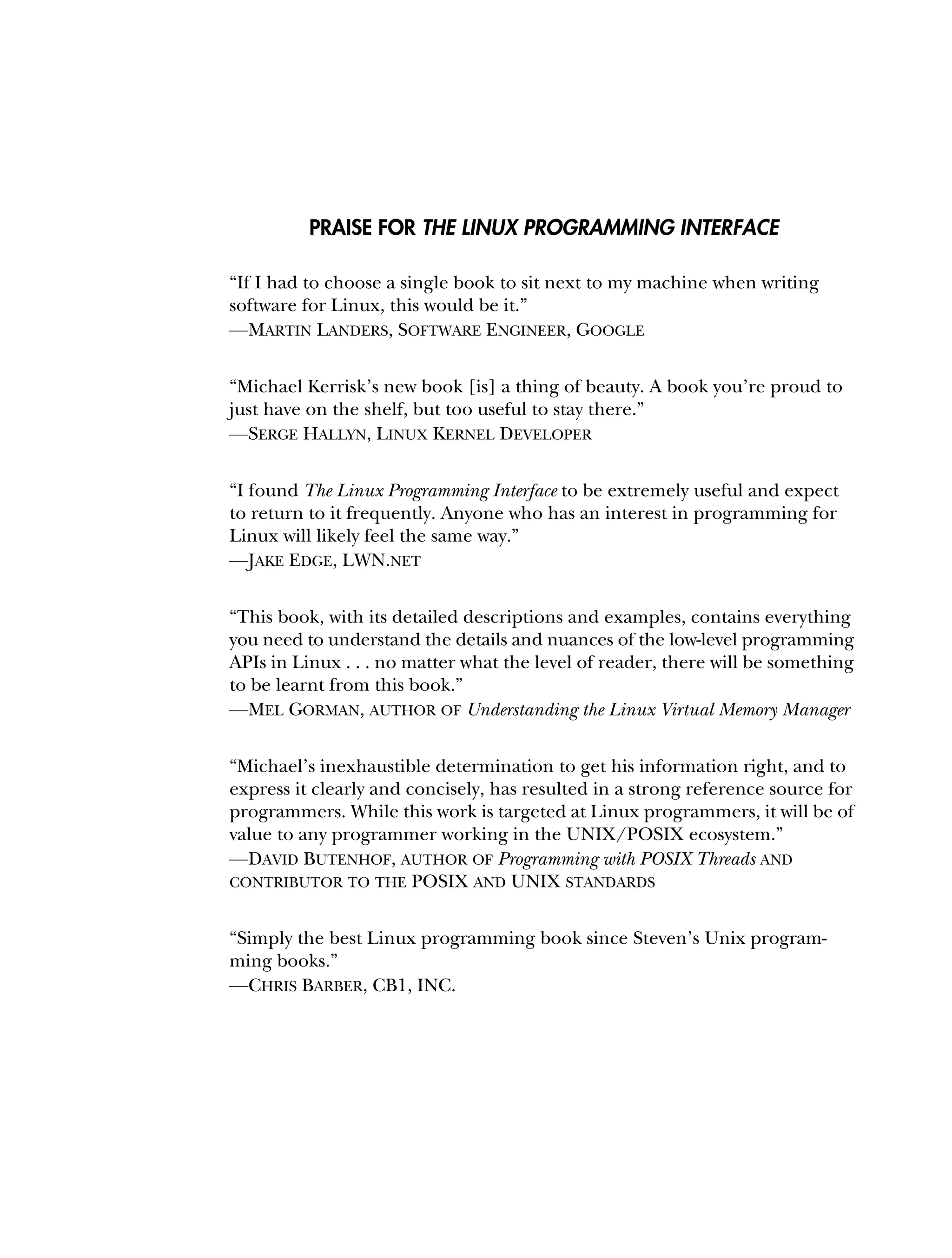 PRAISE FOR THE LINUX PROGRAMMING INTERFACE

“If I had to choose a single book to sit next to my machine when writing software for Linux, this would be it.”
—MARTIN LANDERS, SOFTWARE ENGINEER, GOOGLE

“Michael Kerrisk’s new book [is] a thing of beauty. A book you’re proud to just have on the shelf, but too useful to stay there.”
—SERGE HALLYN, LINUX KERNEL DEVELOPER

“I found The Linux Programming Interface to be extremely useful and expect to return to it frequently. Anyone who has an interest in programming for Linux will likely feel the same way.”
—JAKE EDGE, LWN.NET

“This book, with its detailed descriptions and examples, contains everything you need to understand the details and nuances of the low-level programming APIs in Linux . . . no matter what the level of reader, there will be something to be learnt from this book.”
—MEL GORMAN, AUTHOR OF Understanding the Linux Virtual Memory Manager

“Michael’s inexhaustible determination to get his information right, and to express it clearly and concisely, has resulted in a strong reference source for programmers. While this work is targeted at Linux programmers, it will be of value to any programmer working in the UNIX/POSIX ecosystem.”
—DAVID BUTENHOF, AUTHOR OF Programming with POSIX Threads AND CONTRIBUTOR TO THE POSIX AND UNIX STANDARDS

“Simply the best Linux programming book since Steven’s Unix programming books.”
—CHRIS BARBER, CB1, INC.